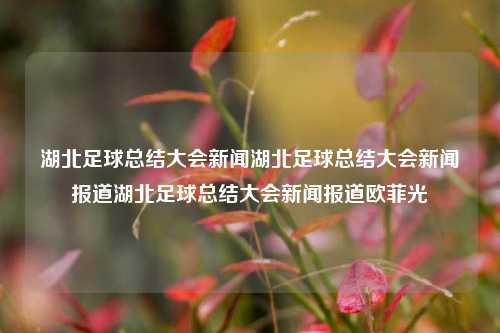 湖北足球总结大会新闻湖北足球总结大会新闻报道湖北足球总结大会新闻报道欧菲光